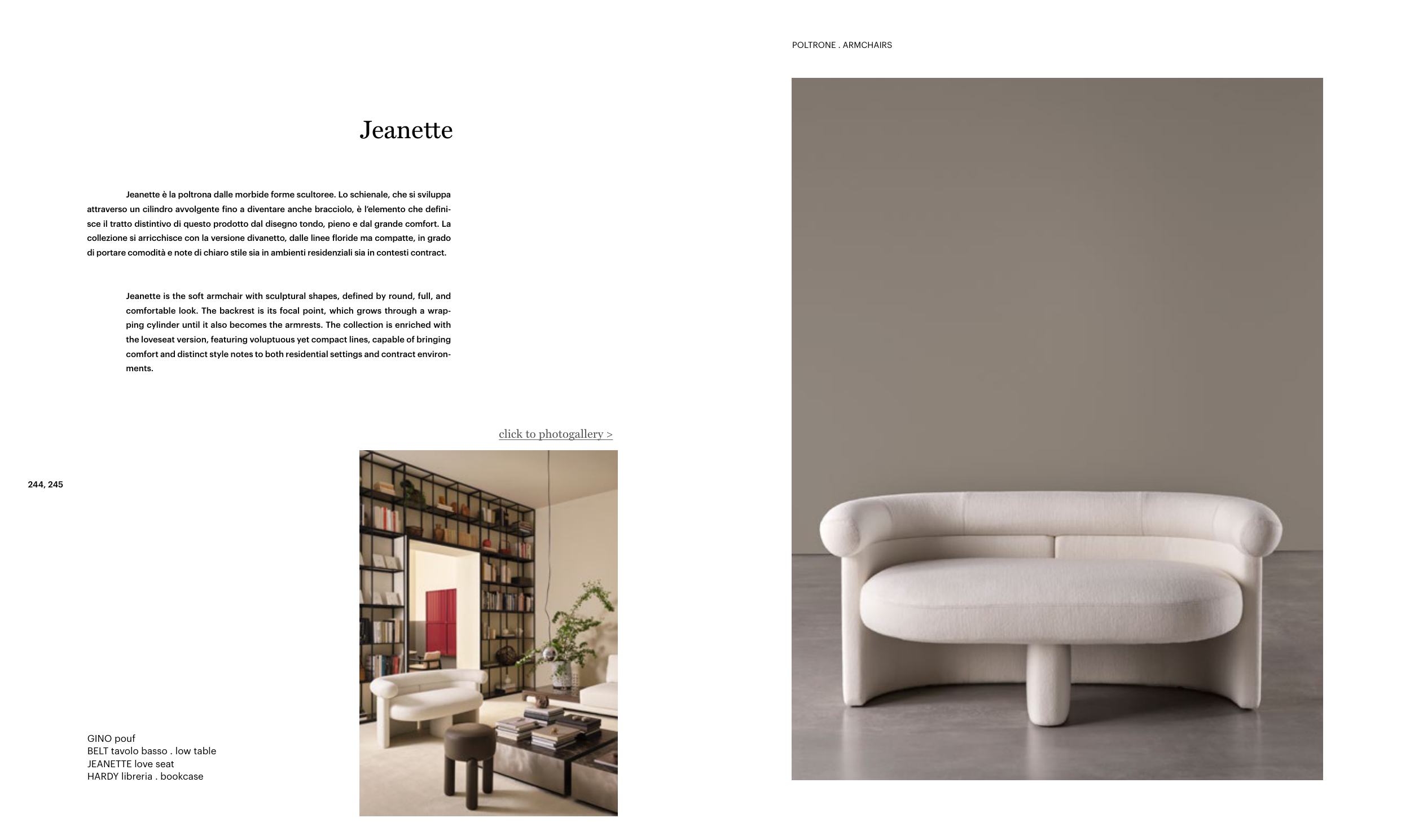 POLTRONE . ARMCHAIRS

Jeanette

Jeanette è la poltrona dalle morbide forme scultoree. Lo schienale, che si sviluppa attraverso un cilindro avvolgente fino a diventare anche bracciolo, è l'elemento che definisce il tratto distintivo di questo prodotto dal disegno tondo, pieno e dal grande comfort. La collezione si arricchisce con la versione divanetto, dalle linee floride ma compatte, in grado di portare comodità e note di chiaro stile sia in ambienti residenziali sia in contesti contract.

Jeanette is the soft armchair with sculptural shapes, defined by round, full, and comfortable look. The backrest is its focal point, which grows through a wrapping cylinder until it also becomes the armrests. The collection is enriched with the loveseat version, featuring voluptuous yet compact lines, capable of bringing comfort and distinct style notes to both residential settings and contract environments.

click to photogallery >

244, 245

GINO pouf
BELT tavolo basso . low table
JEANETTE love seat
HARDY libreria . bookcase